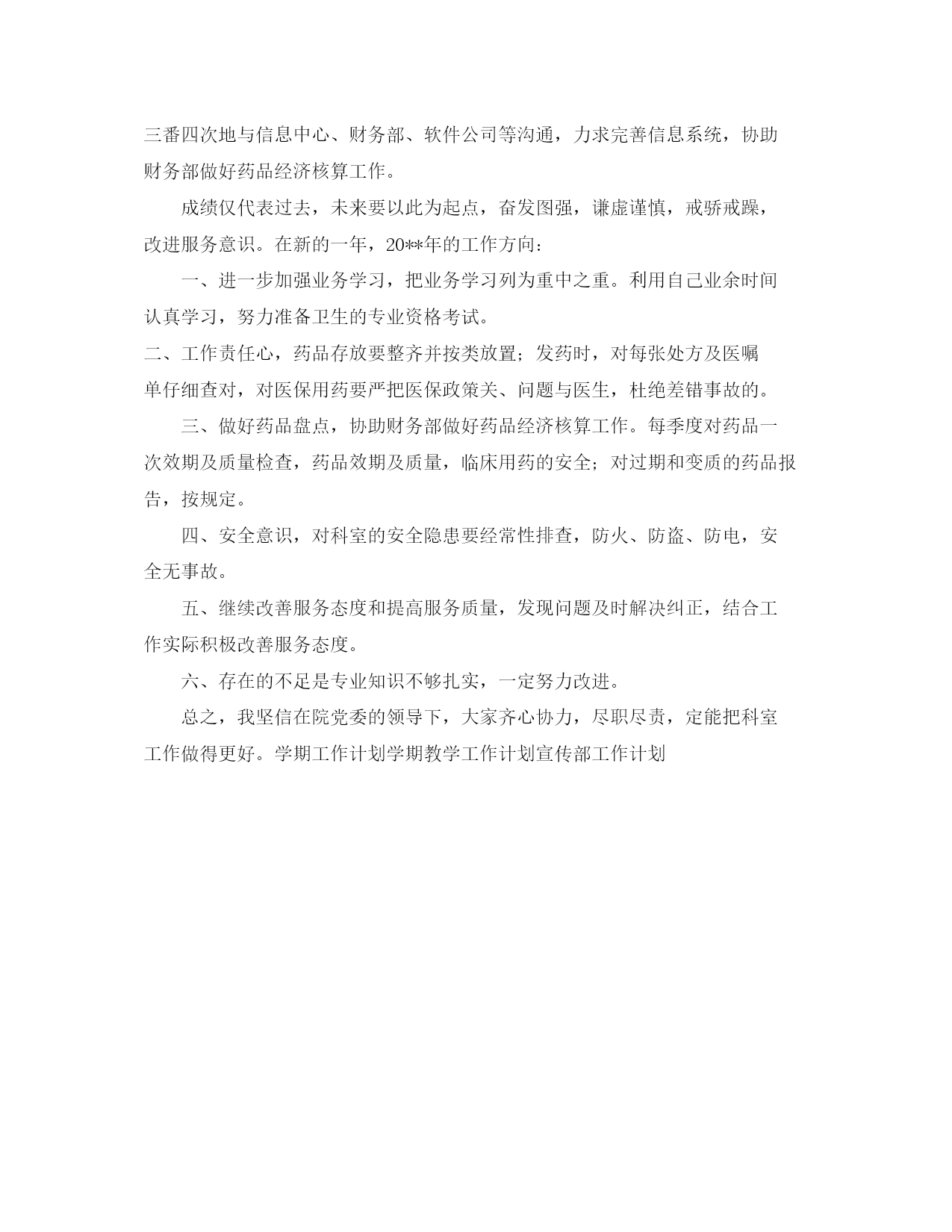 三番四次地与信息中心、财务部、软件公司等沟通，力求完善信息系统，协助财务部做好药品经济核算工作。

成绩仅代表过去，未来要以此为起点，奋发图强，谦虚谨慎，戒骄戒躁，改进服务意识。在新的一年，20**年的工作方向：

一、进一步加强业务学习，把业务学习列为重中之重。利用自己业余时间认真学习，努力准备卫生的专业资格考试。

二、工作责任心，药品存放要整齐并按类放置；发药时，对每张处方及医嘱单仔细查对，对医保用药要严把医保政策关、问题与医生，杜绝差错事故的。

三、做好药品盘点，协助财务部做好药品经济核算工作。每季度对药品一次效期及质量检查，药品效期及质量，临床用药的安全；对过期和变质的药品报告，按规定。

四、安全意识，对科室的安全隐患要经常性排查，防火、防盗、防电，安全无事故。

五、继续改善服务态度和提高服务质量，发现问题及时解决纠正，结合工作实际积极改善服务态度。

六、存在的不足是专业知识不够扎实，一定努力改进。

总之，我坚信在院党委的领导下，大家齐心协力，尽职尽责，定能把科室工作做得更好。学期工作计划学期教学工作计划宣传部工作计划